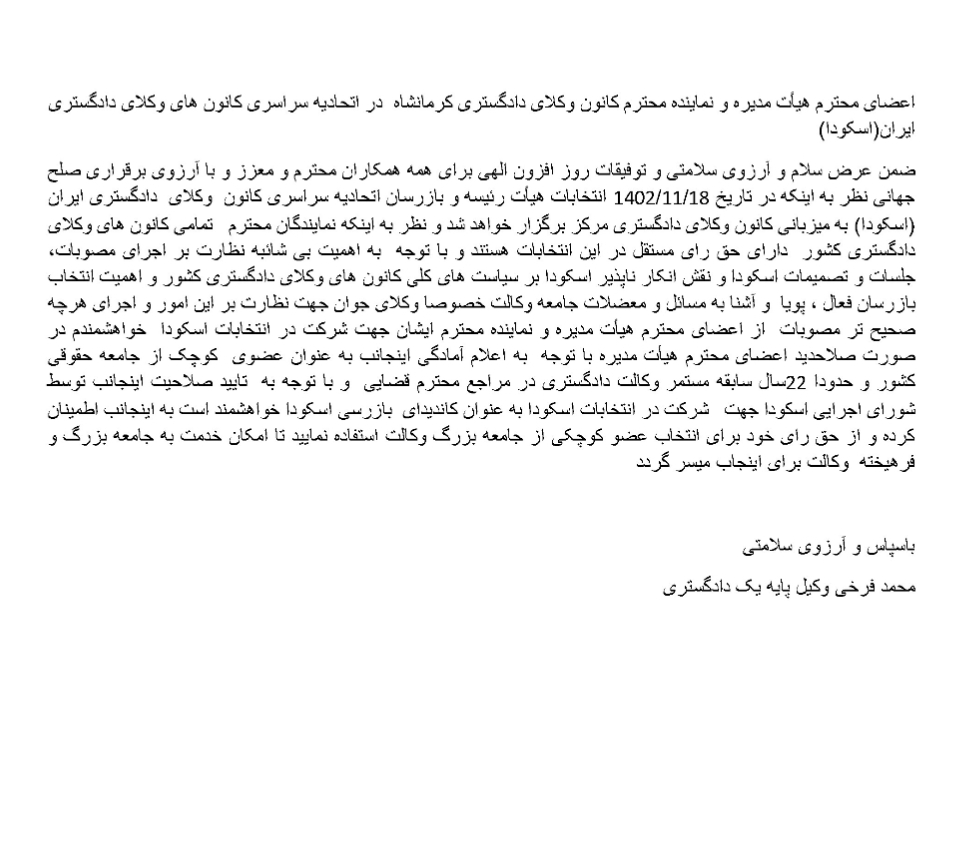 اعضای محترم هیأت مدیره و نماینده محترم کانون وکلای دادگستری کرمانشاه در اتحادیه سراسری کانون های وکلای دادگستری ایران(اسکودا)

ضمن عرض سلام و آرزوی سلامتی و توفیقات روز افزون الهی برای همه همکاران محترم و معزز و با آرزوی برقراری صلح جهانی نظر به اینکه در تاریخ 1402/11/18 انتخابات هیأت رئیسه و بازرسان اتحادیه سراسری کانون وکلای دادگستری ایران (اسکودا) به میزبانی کانون وکلای دادگستری مرکز برگزار خواهد شد و نظر به اینکه نمایندگان محترم تمامی کانون های وکلای دادگستری کشور دارای حق رای مستقل در این انتخابات هستند و با توجه به اهمیت بی شائبه نظارت بر اجرای مصوبات، جلسات و تصمیمات اسکودا و نقش انکار ناپذیر اسکودا بر سیاست های کلی کانون های وکلای دادگستری کشور و اهمیت انتخاب بازرسان فعال ، پویا و آشنا به مسائل و معضلات جامعه وکالت خصوصا وکلای جوان جهت نظارت بر این امور و اجرای هرچه صحیح تر مصوبات از اعضای محترم هیأت مدیره و نماینده محترم ایشان جهت شرکت در انتخابات اسکودا خواهشمندم در صورت صلاحدید اعضای محترم هیأت مدیره با توجه به اعلام آمادگی اینجانب به عنوان عضوی کوچک از جامعه حقوقی کشور و حدودا 22سال سابقه مستمر وکالت دادگستری در مراجع محترم قضایی و با توجه به تایید صلاحیت اینجانب توسط شورای اجرایی اسکودا جهت شرکت در انتخابات اسکودا به عنوان کاندیدای بازرسی اسکودا خواهشمند است به اینجانب اطمینان کرده و از حق رای خود برای انتخاب عضو کوچکی از جامعه بزرگ وکالت استفاده نمایید تا امکان خدمت به جامعه بزرگ و فرهیخته وکالت برای اینجاب میسر گردد

باسپاس و آرزوی سلامتی

محمد فرخی وکیل پایه یک دادگستری